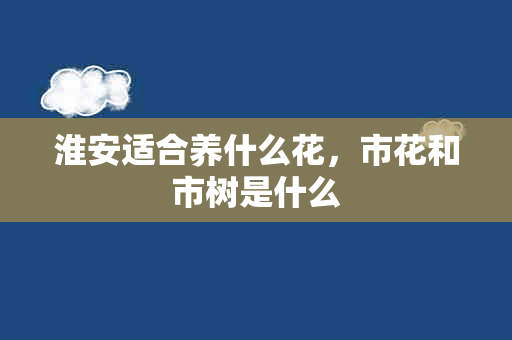 淮安适合养什么花，市花和市树是什么